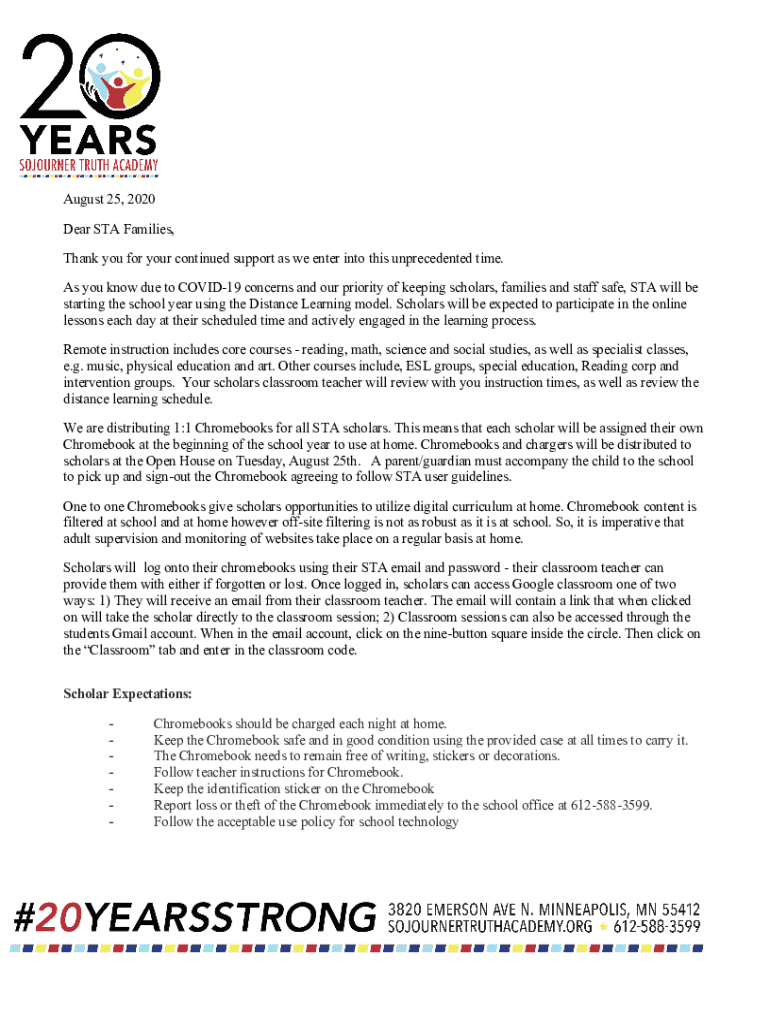 20 YEARS
SOJOURNER TRUTH ACADEMY

August 25, 2020

Dear STA Families,

Thank you for your continued support as we enter into this unprecedented time.

As you know due to COVID-19 concerns and our priority of keeping scholars, families and staff safe, STA will be starting the school year using the Distance Learning model. Scholars will be expected to participate in the online lessons each day at their scheduled time and actively engaged in the learning process.

Remote instruction includes core courses - reading, math, science and social studies, as well as specialist classes, e.g. music, physical education and art. Other courses include, ESL groups, special education, Reading corp and intervention groups. Your scholars classroom teacher will review with you instruction times, as well as review the distance learning schedule.

We are distributing 1:1 Chromebooks for all STA scholars. This means that each scholar will be assigned their own Chromebook at the beginning of the school year to use at home. Chromebooks and chargers will be distributed to scholars at the Open House on Tuesday, August 25th. A parent/guardian must accompany the child to the school to pick up and sign-out the Chromebook agreeing to follow STA user guidelines.

One to one Chromebooks give scholars opportunities to utilize digital curriculum at home. Chromebook content is filtered at school and at home however off-site filtering is not as robust as it is at school. So, it is imperative that adult supervision and monitoring of websites take place on a regular basis at home.

Scholars will log onto their chromebooks using their STA email and password - their classroom teacher can provide them with either if forgotten or lost. Once logged in, scholars can access Google classroom one of two ways: 1) They will receive an email from their classroom teacher. The email will contain a link that when clicked on will take the scholar directly to the classroom session; 2) Classroom sessions can also be accessed through the students Gmail account. When in the email account, click on the nine-button square inside the circle. Then click on the “Classroom” tab and enter in the classroom code.

Scholar Expectations:

- Chromebooks should be charged each night at home.
- Keep the Chromebook safe and in good condition using the provided case at all times to carry it.
- The Chromebook needs to remain free of writing, stickers or decorations.
- Follow teacher instructions for Chromebook.
- Keep the identification sticker on the Chromebook
- Report loss or theft of the Chromebook immediately to the school office at 612-588-3599.
- Follow the acceptable use policy for school technology

#20YEARSSTRONG 3820 EMERSON AVE N. MINNEAPOLIS, MN 55412
SOJOURNERTRUTHACADEMY.ORG ★ 612-588-3599